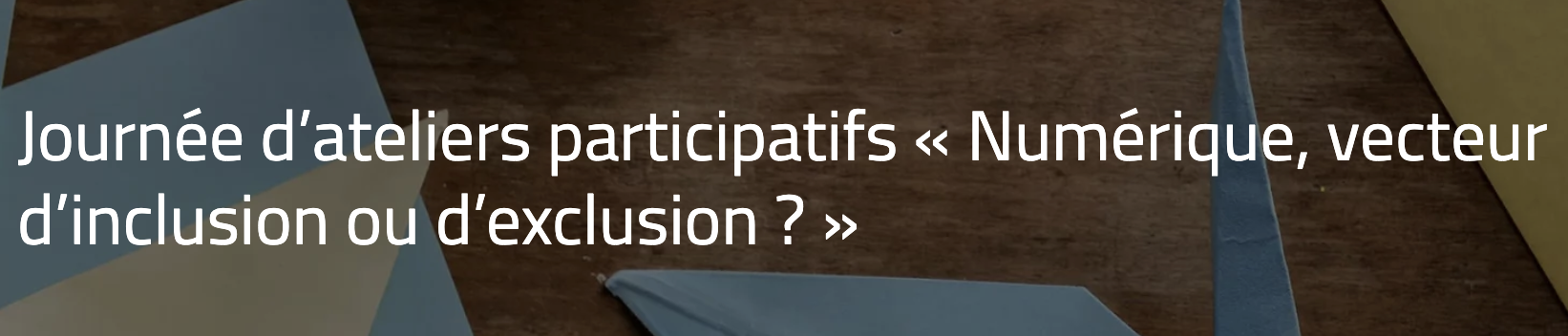 Journée d’ateliers participatifs « Numérique, vecteur d’inclusion ou d’exclusion ? »